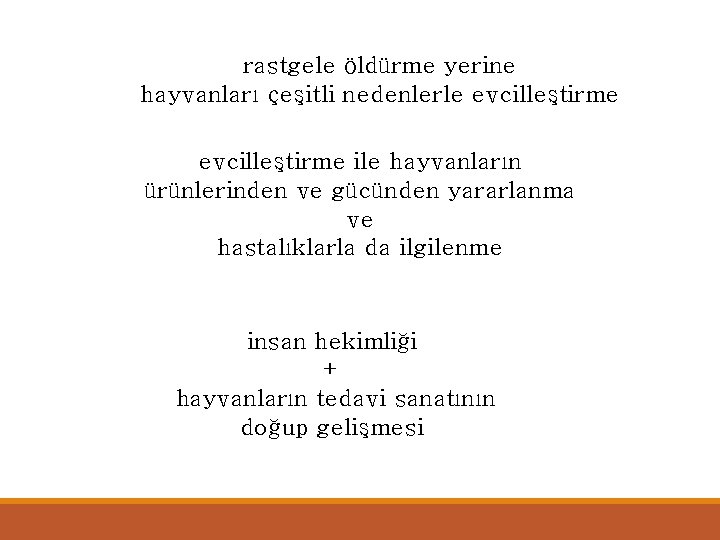 rastgele öldürme yerine
hayvanları çeşitli nedenlerle evcilleştirme

evcilleştirme ile hayvanların
ürünlerinden ve gücünden yararlanma
ve
hastalıklarla da ilgilenme

insan hekimliği
+
hayvanların tedavi sanatının
doğup gelişmesi